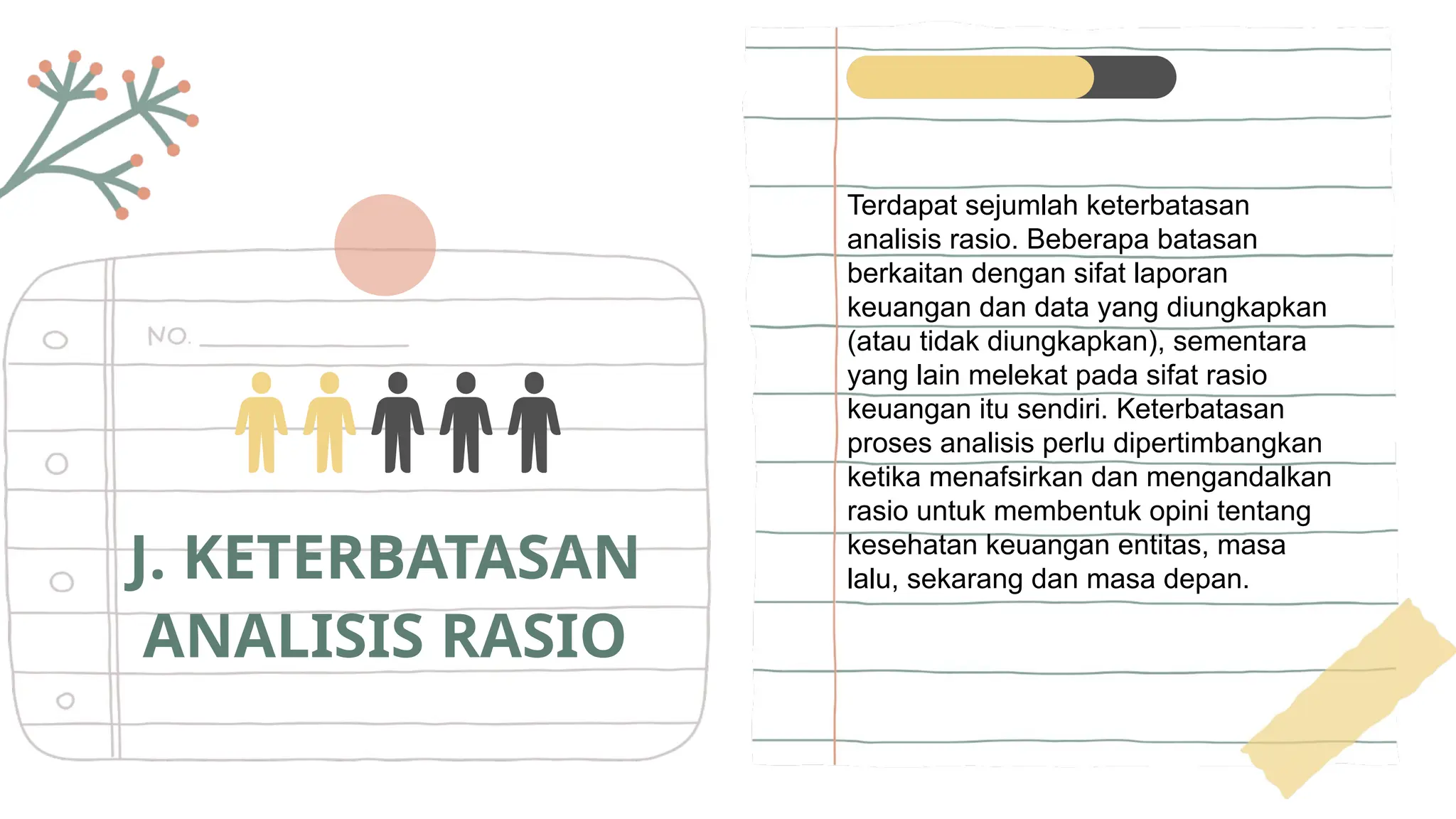 NO.

J. KETERBATASAN ANALISIS RASIO

Terdapat sejumlah keterbatasan analisis rasio. Beberapa batasan berkaitan dengan sifat laporan keuangan dan data yang diungkapkan (atau tidak diungkapkan), sementara yang lain melekat pada sifat rasio keuangan itu sendiri. Keterbatasan proses analisis perlu dipertimbangkan ketika menafsirkan dan mengandalkan rasio untuk membentuk opini tentang kesehatan keuangan entitas, masa lalu, sekarang dan masa depan.